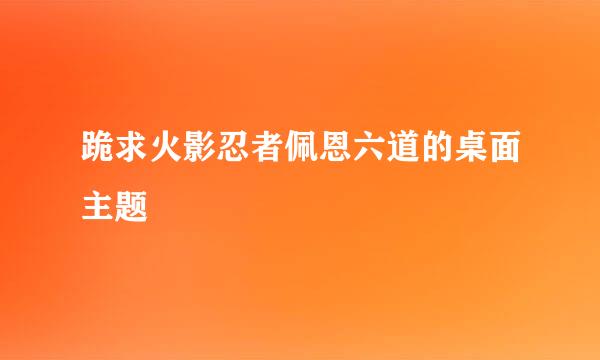 跪求火影忍者佩恩六道的桌面主题